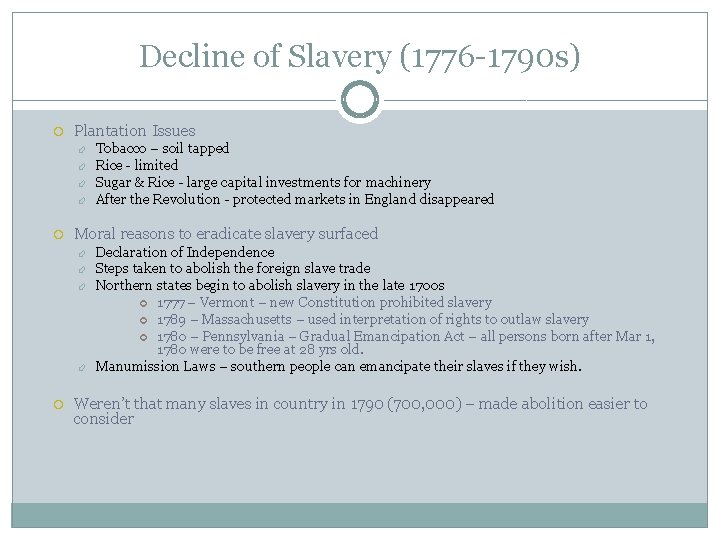 Decline of Slavery (1776-1790s)

Plantation Issues
Tobacco – soil tapped
Rice - limited
Sugar & Rice - large capital investments for machinery
After the Revolution - protected markets in England disappeared

Moral reasons to eradicate slavery surfaced
Declaration of Independence
Steps taken to abolish the foreign slave trade
Northern states begin to abolish slavery in the late 1700s
1777 – Vermont – new Constitution prohibited slavery
1789 – Massachusetts – used interpretation of rights to outlaw slavery
1780 – Pennsylvania – Gradual Emancipation Act – all persons born after Mar 1, 1780 were to be free at 28 yrs old.
Manumission Laws – southern people can emancipate their slaves if they wish.

Weren't that many slaves in country in 1790 (700,000) – made abolition easier to consider